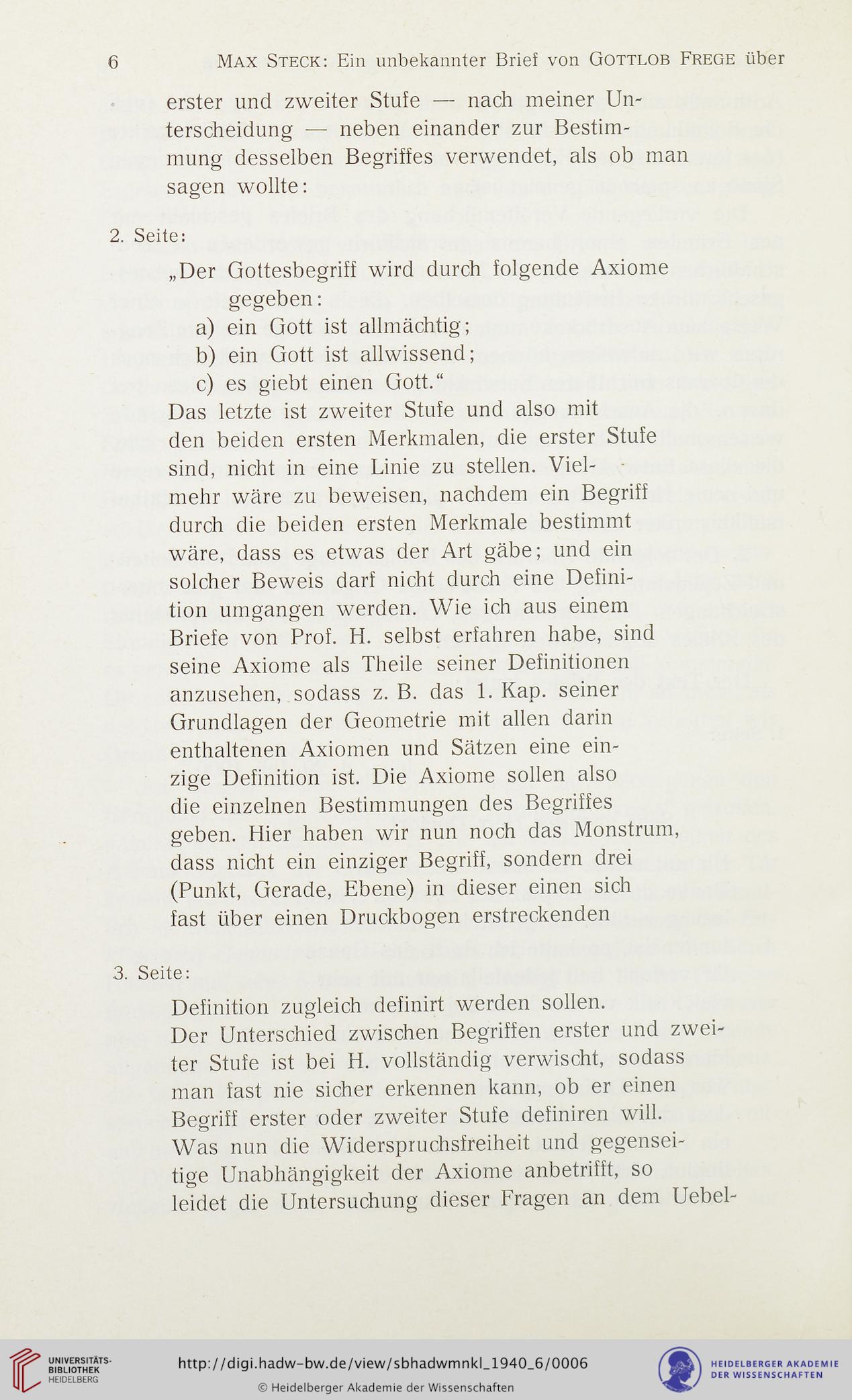 6 Max Steck: Ein unbekannter Brief von Gottlob Frege über

erster und zweiter Stufe — nach meiner Unterscheidung — neben einander zur Bestimmung desselben Begriffes verwendet, als ob man sagen wollte:

2. Seite:

„Der Gottesbegriff wird durch folgende Axiome gegeben:
a) ein Gott ist allmächtig;
b) ein Gott ist allwissend;
c) es giebt einen Gott.“
Das letzte ist zweiter Stufe und also mit den beiden ersten Merkmalen, die erster Stufe sind, nicht in eine Linie zu stellen. Vielmehr wäre zu beweisen, nachdem ein Begriff durch die beiden ersten Merkmale bestimmt wäre, dass es etwas der Art gäbe; und ein solcher Beweis darf nicht durch eine Definition umgangen werden. Wie ich aus einem Briefe von Prof. H. selbst erfahren habe, sind seine Axiome als Theile seiner Definitionen anzusehen, sodass z. B. das 1. Kap. seiner Grundlagen der Geometrie mit allen darin enthaltenen Axiomen und Sätzen eine einzige Definition ist. Die Axiome sollen also die einzelnen Bestimmungen des Begriffes geben. Hier haben wir nun noch das Monstrum, dass nicht ein einziger Begriff, sondern drei (Punkt, Gerade, Ebene) in dieser einen sich fast über einen Druckbogen erstreckenden

3. Seite:

Definition zugleich definirt werden sollen.
Der Unterschied zwischen Begriffen erster und zweiter Stufe ist bei H. vollständig verwischt, sodass man fast nie sicher erkennen kann, ob er einen Begriff erster oder zweiter Stufe definiren will.
Was nun die Widerspruchsfreiheit und gegenseitige Unabhängigkeit der Axiome anbetrifft, so leidet die Untersuchung dieser Fragen an dem Uebel-

UNIVERSITÄTS-BIBLIOTHEK HEIDELBERG
http://digi.hadw-bw.de/view/sbhadwmnkl_1940_6/0006
© Heidelberger Akademie der Wissenschaften
HEIDELBERGER AKADEMIE DER WISSENSCHAFTEN